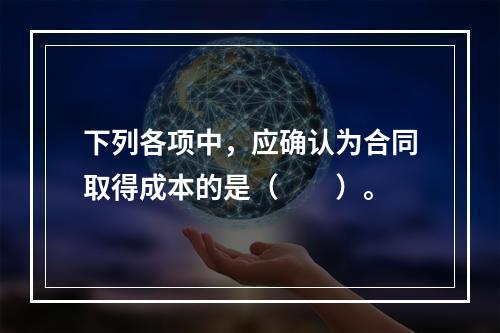 下列各项中，应确认为合同取得成本的是（　　）。